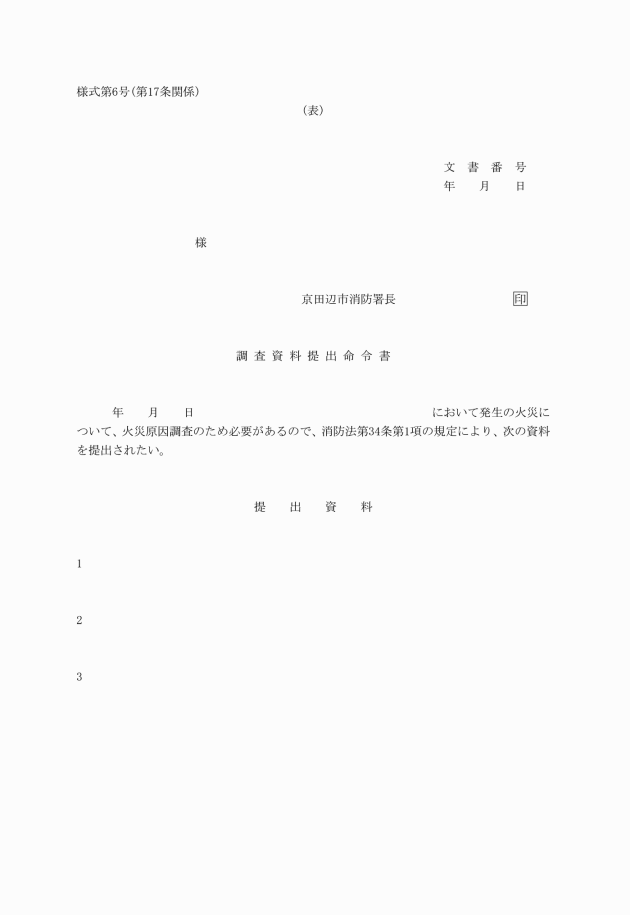 様式第6号(第17条関係)

(表)

文 書 番 号
年 月 日

様

京田辺市消防署長 印

調 査 資 料 提 出 命 令 書

年 月 日 において発生の火災について、火災原因調査のため必要があるので、消防法第34条第1項の規定により、次の資料を提出されたい。

提 出 資 料

1

2

3